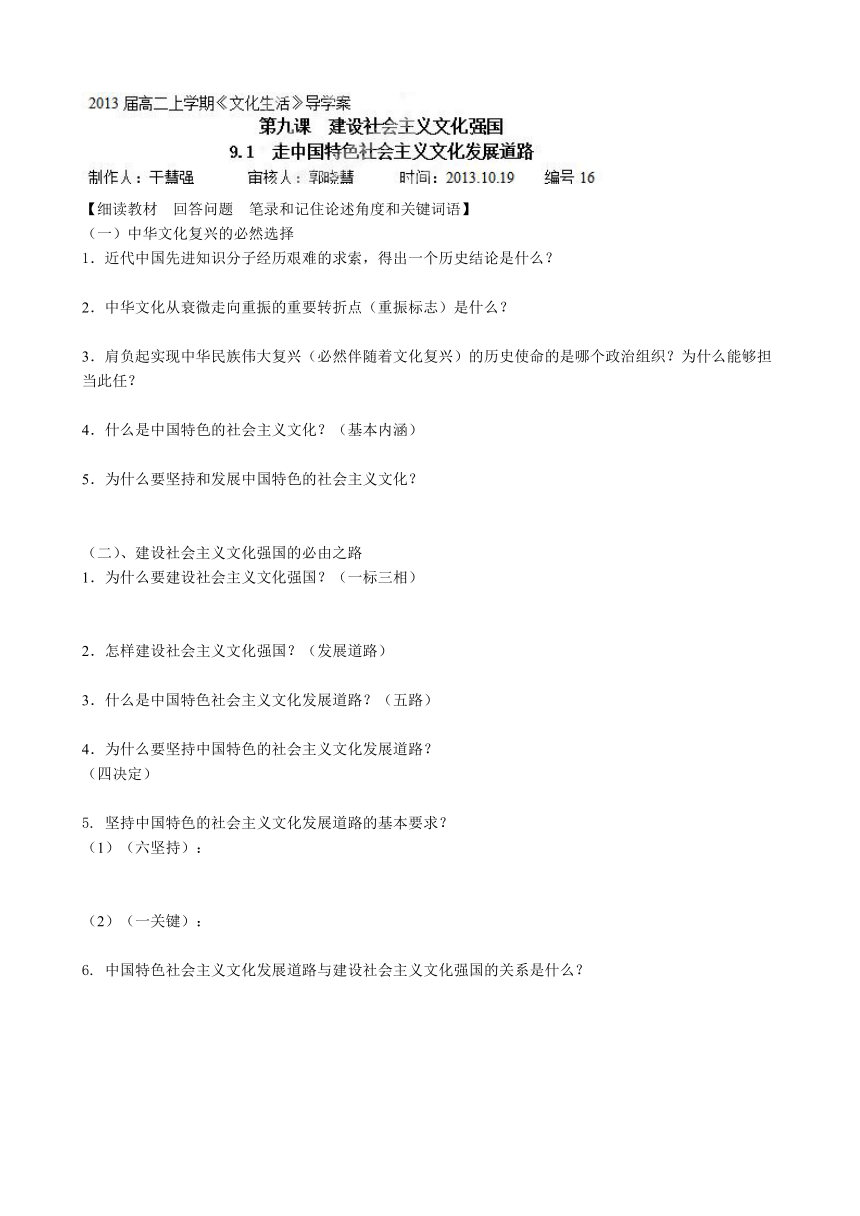 2013 届高二上学期《文化生活》导学案

第九课　建设社会主义文化强国

9.1　走中国特色社会主义文化发展道路

制作人：干慧强　　审核人：郭晓慧　　时间：2013.10.19　　编号 16

【细读教材　回答问题　笔录和记住论述角度和关键词语】

（一）中华文化复兴的必然选择

1．近代中国先进知识分子经历艰难的求索，得出一个历史结论是什么？

2．中华文化从衰微走向重振的重要转折点（重振标志）是什么？

3．肩负起实现中华民族伟大复兴（必然伴随着文化复兴）的历史使命的是哪个政治组织？为什么能够担当此任？

4．什么是中国特色的社会主义文化？（基本内涵）

5．为什么要坚持和发展中国特色的社会主义文化？

（二）、建设社会主义文化强国的必由之路

1．为什么要建设社会主义文化强国？（一标三相）

2．怎样建设社会主义文化强国？（发展道路）

3．什么是中国特色社会主义文化发展道路？（五路）

4．为什么要坚持中国特色的社会主义文化发展道路？
（四决定）

5. 坚持中国特色的社会主义文化发展道路的基本要求？
（1）（六坚持）：

（2）（一关键）：

6. 中国特色社会主义文化发展道路与建设社会主义文化强国的关系是什么？